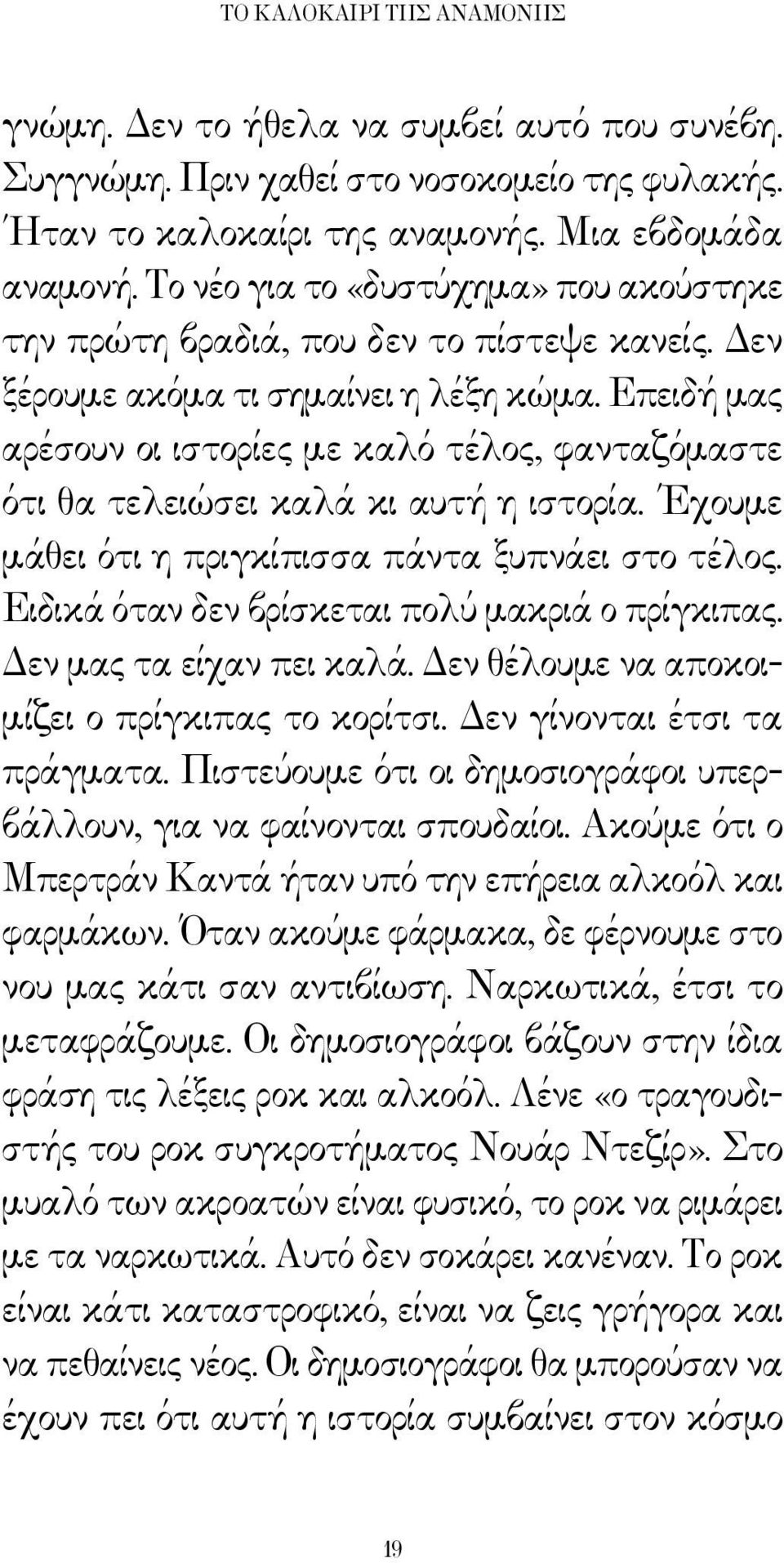 ΤΟ ΚΑΛΟΚΑΙΡΙ ΤΗΣ ΑΝΑΜΟΝΗΣ

γνώμη. Δεν το ήθελα να συμβεί αυτό που συνέβη. Συγγνώμη. Πριν χαθεί στο νοσοκομείο της φυλακής. Ήταν το καλοκαίρι της αναμονής. Μια εβδομάδα αναμονή. Το νέο για το «δυστύχημα» που ακούστηκε την πρώτη βραδιά, που δεν το πίστεψε κανείς. Δεν ξέρουμε ακόμα τι σημαίνει η λέξη κώμα. Επειδή μας αρέσουν οι ιστορίες με καλό τέλος, φανταζόμαστε ότι θα τελειώσει καλά κι αυτή η ιστορία. Έχουμε μάθει ότι η πριγκίπισσα πάντα ξυπνάει στο τέλος. Ειδικά όταν δεν βρίσκεται πολύ μακριά ο πρίγκιπας. Δεν μας τα είχαν πει καλά. Δεν θέλουμε να αποκοιμίζει ο πρίγκιπας το κορίτσι. Δεν γίνονται έτσι τα πράγματα. Πιστεύουμε ότι οι δημοσιογράφοι υπερβάλλουν, για να φαίνονται σπουδαίοι. Ακούμε ότι ο Μπερτράν Καντά ήταν υπό την επήρεια αλκοόλ και φαρμάκων. Όταν ακούμε φάρμακα, δε φέρνουμε στο νου μας κάτι σαν αντιβίωση. Ναρκωτικά, έτσι το μεταφράζουμε. Οι δημοσιογράφοι βάζουν στην ίδια φράση τις λέξεις ροκ και αλκοόλ. Λένε «ο τραγουδιστής του ροκ συγκροτήματος Νουάρ Ντεζίρ». Στο μυαλό των ακροατών είναι φυσικό, το ροκ να ριμάρει με τα ναρκωτικά. Αυτό δεν σοκάρει κανέναν. Το ροκ είναι κάτι καταστροφικό, είναι να ζεις γρήγορα και να πεθαίνεις νέος. Οι δημοσιογράφοι θα μπορούσαν να έχουν πει ότι αυτή η ιστορία συμβαίνει στον κόσμο

19